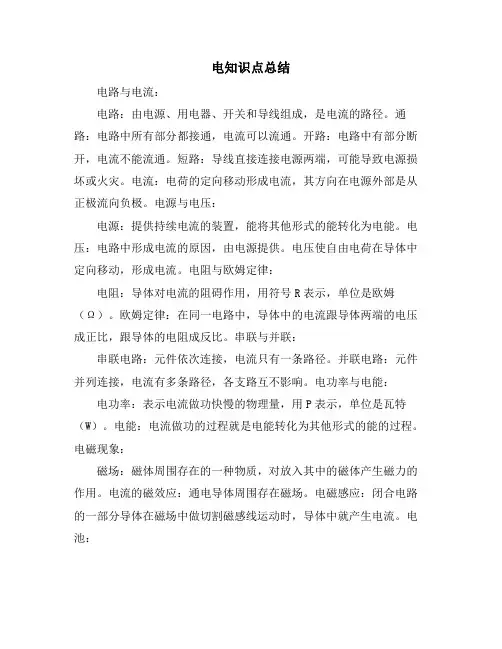 电知识点总结

电路与电流：

电路：由电源、用电器、开关和导线组成，是电流的路径。通路：电路中所有部分都接通，电流可以流通。开路：电路中有部分断开，电流不能流通。短路：导线直接连接电源两端，可能导致电源损坏或火灾。电流：电荷的定向移动形成电流，其方向在电源外部是从正极流向负极。电源与电压：

电源：提供持续电流的装置，能将其他形式的能转化为电能。电压：电路中形成电流的原因，由电源提供。电压使自由电荷在导体中定向移动，形成电流。电阻与欧姆定律：

电阻：导体对电流的阻碍作用，用符号 R 表示，单位是欧姆（Ω）。欧姆定律：在同一电路中，导体中的电流跟导体两端的电压成正比，跟导体的电阻成反比。串联与并联：

串联电路：元件依次连接，电流只有一条路径。并联电路：元件并列连接，电流有多条路径，各支路互不影响。电功率与电能：

电功率：表示电流做功快慢的物理量，用 P 表示，单位是瓦特（W）。电能：电流做功的过程就是电能转化为其他形式的能的过程。电磁现象：

磁场：磁体周围存在的一种物质，对放入其中的磁体产生磁力的作用。电流的磁效应：通电导体周围存在磁场。电磁感应：闭合电路的一部分导体在磁场中做切割磁感线运动时，导体中就产生电流。电池：